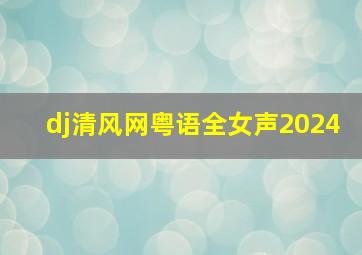 dj清风网粤语全女声2024